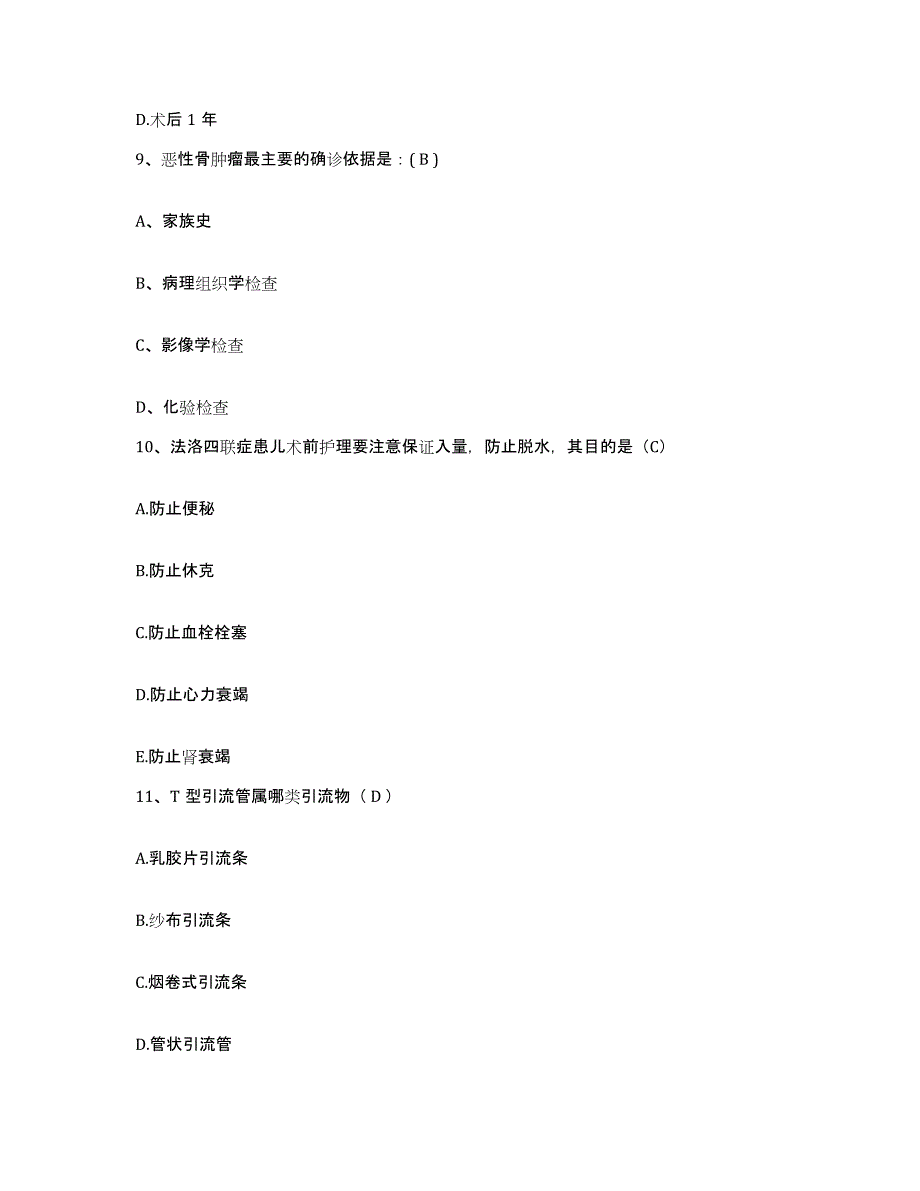 D.术后 1 年

9、恶性骨肿瘤最主要的确诊依据是：( B )

A、家族史

B、病理组织学检查

C、影像学检查

D、化验检查

10、法洛四联症患儿术前护理要注意保证入量，防止脱水，其目的是（C）

A.防止便秘

B.防止休克

C.防止血栓栓塞

D.防止心力衰竭

E.防止肾衰竭

11、T 型引流管属哪类引流物（ D ）

A.乳胶片引流条

B.纱布引流条

C.烟卷式引流条

D.管状引流管